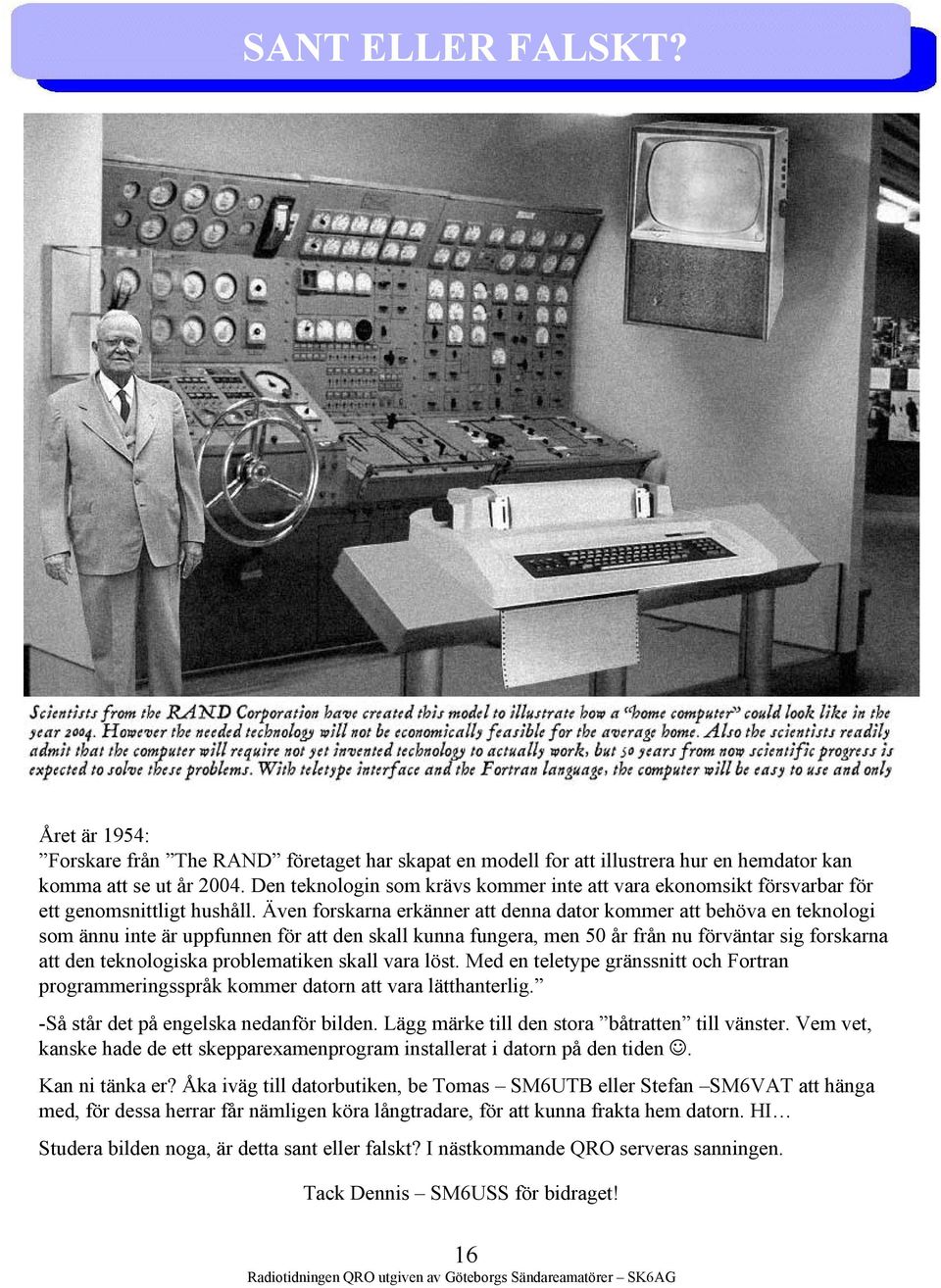 SANT ELLER FALSKT?

Scientists from the RAND Corporation have created this model to illustrate how a "home computer" could look like in the year 2004. However the needed technology will not be economically feasible for the average home. Also the scientists readily admit that the computer will require not yet invented technology to actually work, but 50 years from now scientific progress is expected to solve these problems. With teletype interface and the Fortran language, the computer will be easy to use and only

Året är 1954:
”Forskare från ”The RAND” företaget har skapat en modell for att illustrera hur en hemdator kan komma att se ut år 2004. Den teknologin som krävs kommer inte att vara ekonomsikt försvarbar för ett genomsnittligt hushåll. Även forskarna erkänner att denna dator kommer att behöva en teknologi som ännu inte är uppfunnen för att den skall kunna fungera, men 50 år från nu förväntar sig forskarna att den teknologiska problematiken skall vara löst. Med en teletype gränssnitt och Fortran programmeringsspråk kommer datorn att vara lätthanterlig.”

-Så står det på engelska nedanför bilden. Lägg märke till den stora ”båtratten” till vänster. Vem vet, kanske hade de ett skepparexamenprogram installerat i datorn på den tiden ☺.

Kan ni tänka er? Åka iväg till datorbutiken, be Tomas – SM6UTB eller Stefan –SM6VAT att hänga med, för dessa herrar får nämligen köra långtradare, för att kunna frakta hem datorn. HI…

Studera bilden noga, är detta sant eller falskt? I nästkommande QRO serveras sanningen.

Tack Dennis – SM6USS för bidraget!

16

Radiotidningen QRO utgiven av Göteborgs Sändareamatörer – SK6AG